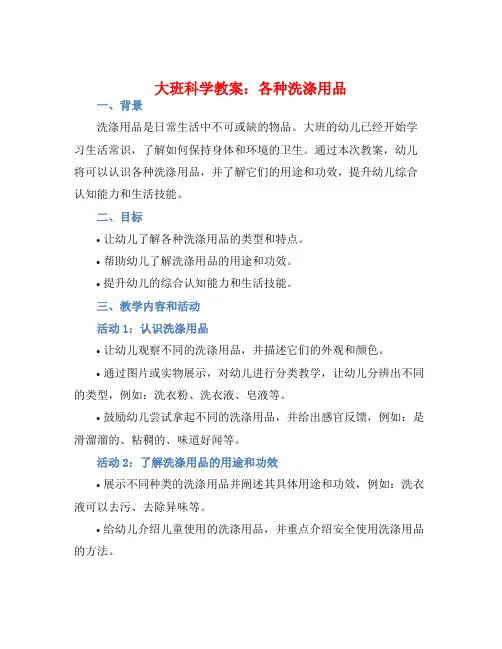 大班科学教案：各种洗涤用品

一、背景

洗涤用品是日常生活中不可或缺的物品。大班的幼儿已经开始学习生活常识，了解如何保持身体和环境的卫生。通过本次教案，幼儿将可以认识各种洗涤用品，并了解它们的用途和功效，提升幼儿综合认知能力和生活技能。

二、目标

• 让幼儿了解各种洗涤用品的类型和特点。

• 帮助幼儿了解洗涤用品的用途和功效。

• 提升幼儿的综合认知能力和生活技能。

三、教学内容和活动

活动 1：认识洗涤用品

• 让幼儿观察不同的洗涤用品，并描述它们的外观和颜色。

• 通过图片或实物展示，对幼儿进行分类教学，让幼儿分辨出不同的类型，例如：洗衣粉、洗衣液、皂液等。

• 鼓励幼儿尝试拿起不同的洗涤用品，并给出感官反馈，例如：是滑溜溜的、粘稠的、味道好闻等。

活动 2：了解洗涤用品的用途和功效

• 展示不同种类的洗涤用品并阐述其具体用途和功效，例如：洗衣液可以去污、去除异味等。

• 给幼儿介绍儿童使用的洗涤用品，并重点介绍安全使用洗涤用品的方法。